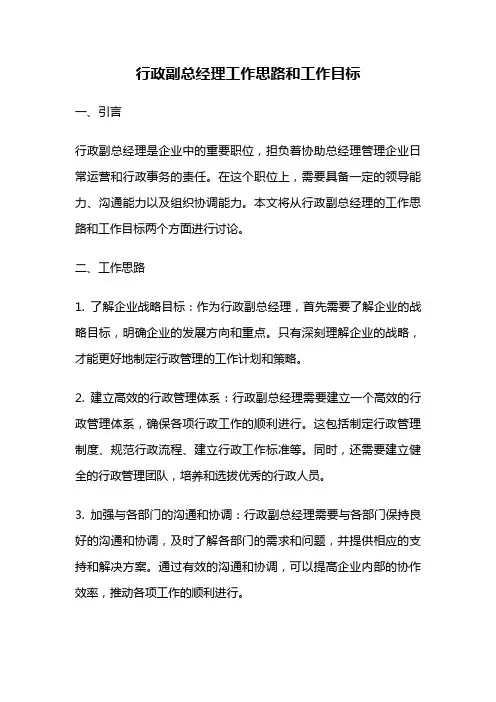 行政副总经理工作思路和工作目标

一、引言

行政副总经理是企业中的重要职位，担负着协助总经理管理企业日常运营和行政事务的责任。在这个职位上，需要具备一定的领导能力、沟通能力以及组织协调能力。本文将从行政副总经理的工作思路和工作目标两个方面进行讨论。

二、工作思路

1. 了解企业战略目标：作为行政副总经理，首先需要了解企业的战略目标，明确企业的发展方向和重点。只有深刻理解企业的战略，才能更好地制定行政管理的工作计划和策略。

2. 建立高效的行政管理体系：行政副总经理需要建立一个高效的行政管理体系，确保各项行政工作的顺利进行。这包括制定行政管理制度、规范行政流程、建立行政工作标准等。同时，还需要建立健全的行政管理团队，培养和选拔优秀的行政人员。

3. 加强与各部门的沟通和协调：行政副总经理需要与各部门保持良好的沟通和协调，及时了解各部门的需求和问题，并提供相应的支持和解决方案。通过有效的沟通和协调，可以提高企业内部的协作效率，推动各项工作的顺利进行。